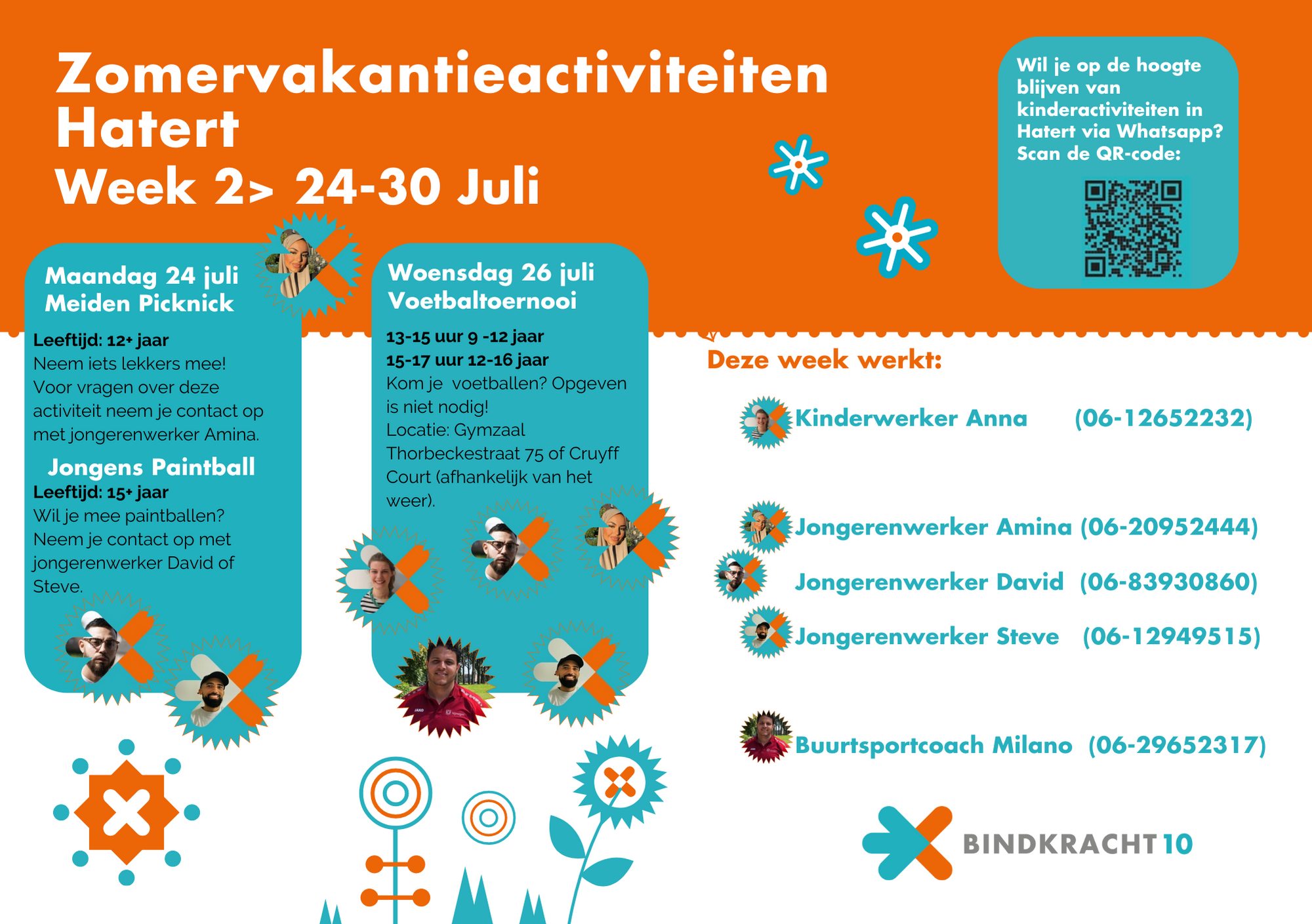 Zomervakantieactiviteiten Hatert
Week 2> 24-30 Juli

Wil je op de hoogte blijven van kinderactiviteiten in Hatert via Whatsapp? Scan de QR-code:

Maandag 24 juli
Meiden Picknick

Leeftijd: 12+ jaar
Neem iets lekkers mee! Voor vragen over deze activiteit neem je contact op met jongerenwerker Amina.

Jongens Paintball
Leeftijd: 15+ jaar
Wil je mee paintballen? Neem je contact op met jongerenwerker David of Steve.

Woensdag 26 juli
Voetbaltoernooi

13-15 uur 9 -12 jaar
15-17 uur 12-16 jaar
Kom je voetballen? Opgeven is niet nodig!
Locatie: Gymzaal Thorbeckestraat 75 of Cruyff Court (afhankelijk van het weer).

Deze week werkt:

Kinderwerker Anna (06-12652232)

Jongerenwerker Amina (06-20952444)

Jongerenwerker David (06-83930860)

Jongerenwerker Steve (06-12949515)

Buurtsportcoach Milano (06-29652317)

BINDKRACHT 10